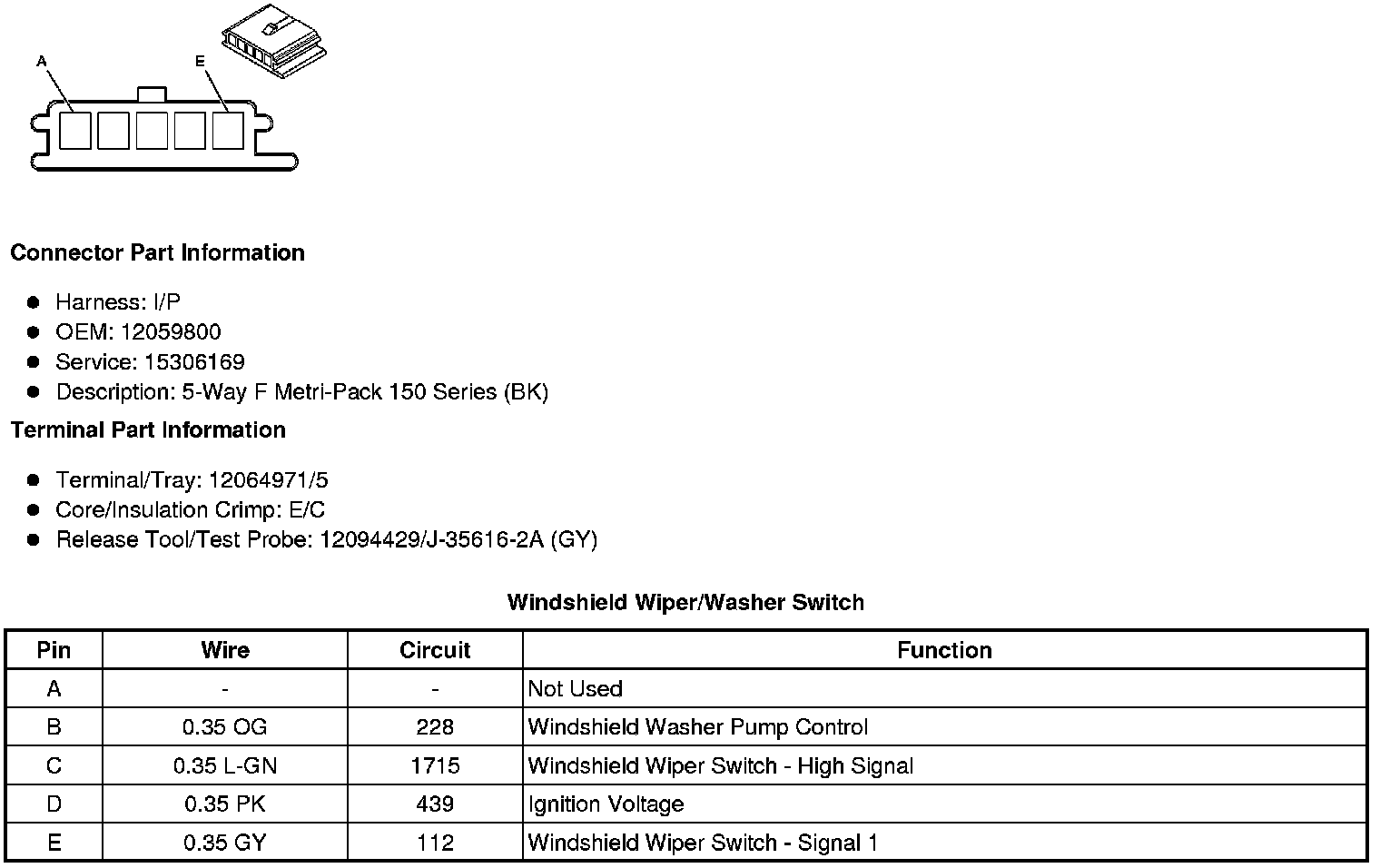 A
E

Connector Part Information

• Harness: I/P
• OEM: 12059800
• Service: 15306169
• Description: 5-Way F Metri-Pack 150 Series (BK)

Terminal Part Information

• Terminal/Tray: 12064971/5
• Core/Insulation Crimp: E/C
• Release Tool/Test Probe: 12094429/J-35616-2A (GY)

Windshield Wiper/Washer Switch

| Pin | Wire | Circuit | Function |
|---|---|---|---|
| A | - | - | Not Used |
| B | 0.35 OG | 228 | Windshield Washer Pump Control |
| C | 0.35 L-GN | 1715 | Windshield Wiper Switch - High Signal |
| D | 0.35 PK | 439 | Ignition Voltage |
| E | 0.35 GY | 112 | Windshield Wiper Switch - Signal 1 |